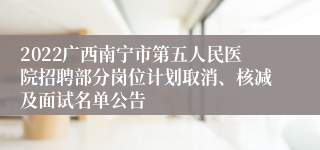 2022广西南宁市第五人民医院招聘部分岗位计划取消、核减及面试名单公告